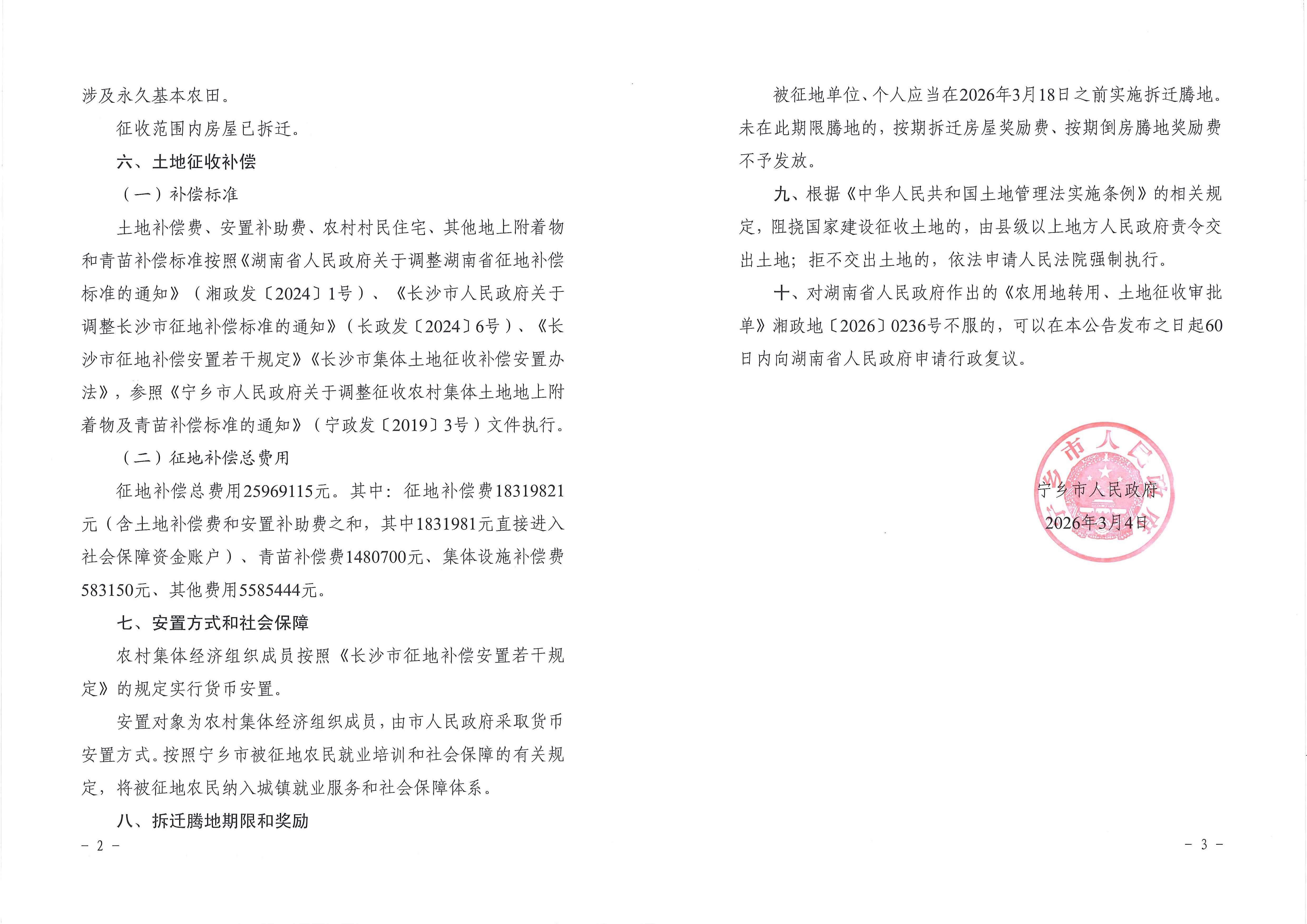 涉及永久基本农田。

征收范围内房屋已拆迁。

六、土地征收补偿

（一）补偿标准

土地补偿费、安置补助费、农村村民住宅、其他地上附着物和青苗补偿标准按照《湖南省人民政府关于调整湖南省征地补偿标准的通知》（湘政发〔2024〕1号）、《长沙市人民政府关于调整长沙市征地补偿标准的通知》（长政发〔2024〕6号）、《长沙市征地补偿安置若干规定》《长沙市集体土地征收补偿安置办法》，参照《宁乡市人民政府关于调整征收农村集体土地地上附着物及青苗补偿标准的通知》（宁政发〔2019〕3号）文件执行。

（二）征地补偿总费用

征地补偿总费用25969115元。其中：征地补偿费18319821元（含土地补偿费和安置补助费之和，其中1831981元直接进入社会保障资金账户）、青苗补偿费1480700元、集体设施补偿费583150元、其他费用5585444元。

七、安置方式和社会保障

农村集体经济组织成员按照《长沙市征地补偿安置若干规定》的规定实行货币安置。

安置对象为农村集体经济组织成员，由市人民政府采取货币安置方式。按照宁乡市被征地农民就业培训和社会保障的有关规定，将被征地农民纳入城镇就业服务和社会保障体系。

八、拆迁腾地期限和奖励

－ 2 －

被征地单位、个人应当在2026年3月18日之前实施拆迁腾地。未在此期限腾地的，按期拆迁房屋奖励费、按期倒房腾地奖励费不予发放。

九、根据《中华人民共和国土地管理法实施条例》的相关规定，阻挠国家建设征收土地的，由县级以上地方人民政府责令交出土地；拒不交出土地的，依法申请人民法院强制执行。

十、对湖南省人民政府作出的《农用地转用、土地征收审批单》湘政地〔2026〕0236号不服的，可以在本公告发布之日起60日内向湖南省人民政府申请行政复议。

宁乡市人民政府
2026年3月4日

－ 3 －